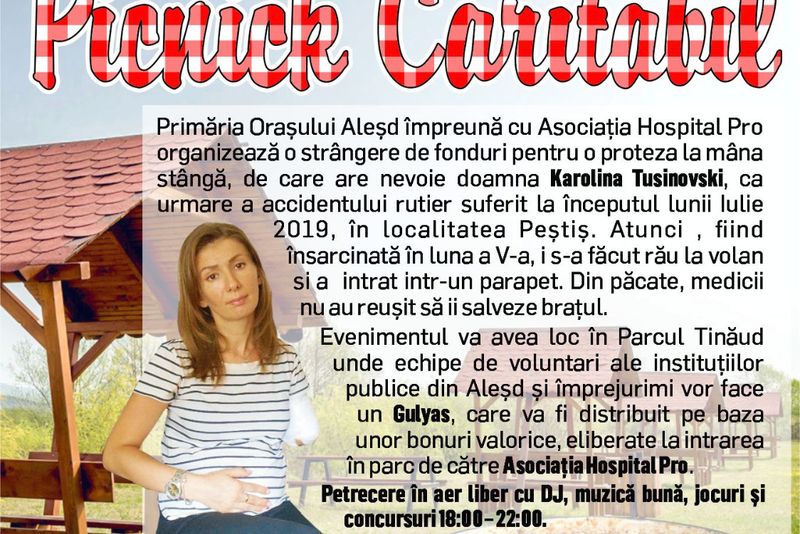 Picnick Caritabil

Primăria Orașului Aleșd împreună cu Asociația Hospital Pro organizează o strângere de fonduri pentru o proteza la mâna stângă, de care are nevoie doamna Karolina Tusinovski, ca urmare a accidentului rutier suferit la începutul lunii Iulie 2019, în localitatea Peștiș. Atunci , fiind însarcinată în luna a V-a, i s-a făcut rău la volan si a intrat intr-un parapet. Din păcate, medicii nu au reușit să ii salveze brațul.

Evenimentul va avea loc în Parcul Tinăud unde echipe de voluntari ale instituțiilor publice din Aleșd și împrejurimi vor face un Gulyas, care va fi distribuit pe baza unor bonuri valorice, eliberate la intrarea în parc de către Asociația Hospital Pro.

Petrecere în aer liber cu DJ, muzică bună, jocuri și concursuri 18:00 - 22:00.